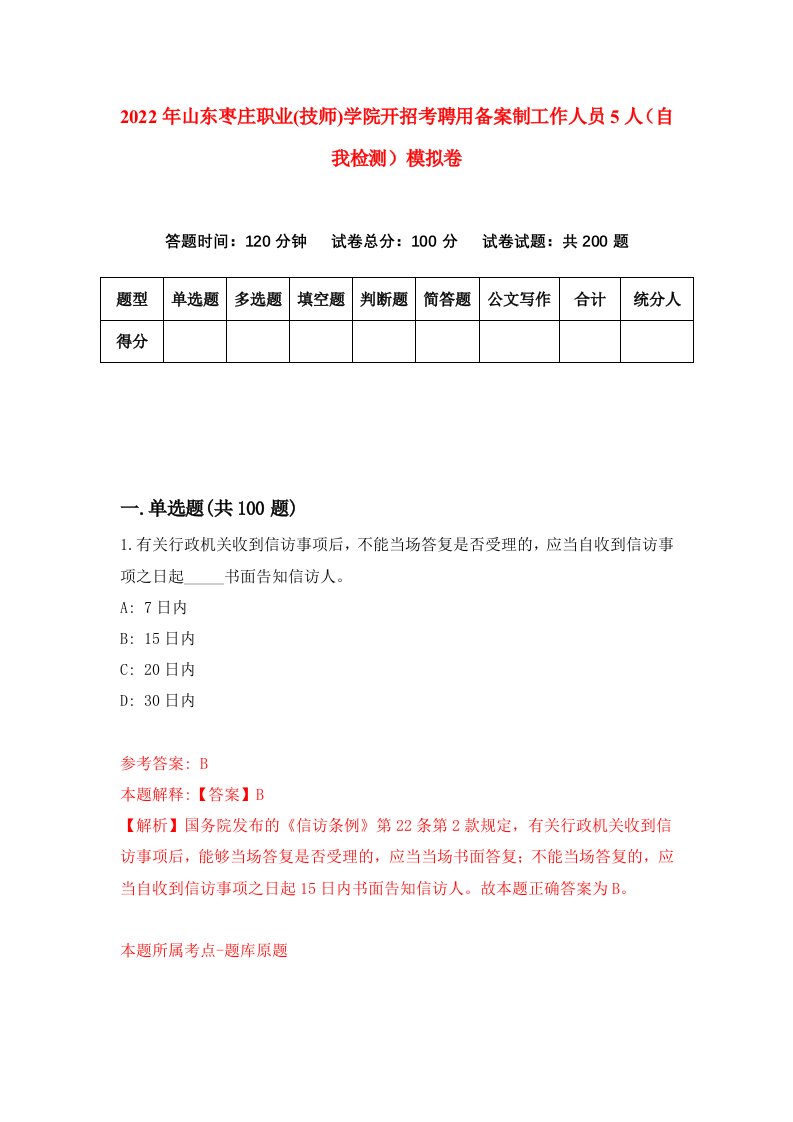 2022年山东枣庄职业(技师)学院开招考聘用备案制工作人员5人（自我检测）模拟卷

答题时间：120分钟　试卷总分：100分　试卷试题：共200题

| 题型 | 单选题 | 多选题 | 填空题 | 判断题 | 简答题 | 公文写作 | 合计 | 统分人 |
|---|---|---|---|---|---|---|---|---|
| 得分 | | | | | | | | |

一.单选题(共100题)

1.有关行政机关收到信访事项后，不能当场答复是否受理的，应当自收到信访事项之日起_____书面告知信访人。

A: 7日内

B: 15日内

C: 20日内

D: 30日内

参考答案: B

本题解释:【答案】B

【解析】国务院发布的《信访条例》第22条第2款规定，有关行政机关收到信访事项后，能够当场答复是否受理的，应当当场书面答复；不能当场答复的，应当自收到信访事项之日起15日内书面告知信访人。故本题正确答案为B。

本题所属考点-题库原题